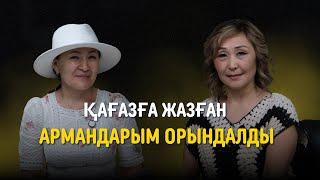 ҚАҒАЗҒА ЖАЗҒАН
АРМАНДАРЫМ ОРЫНДАЛДЫ